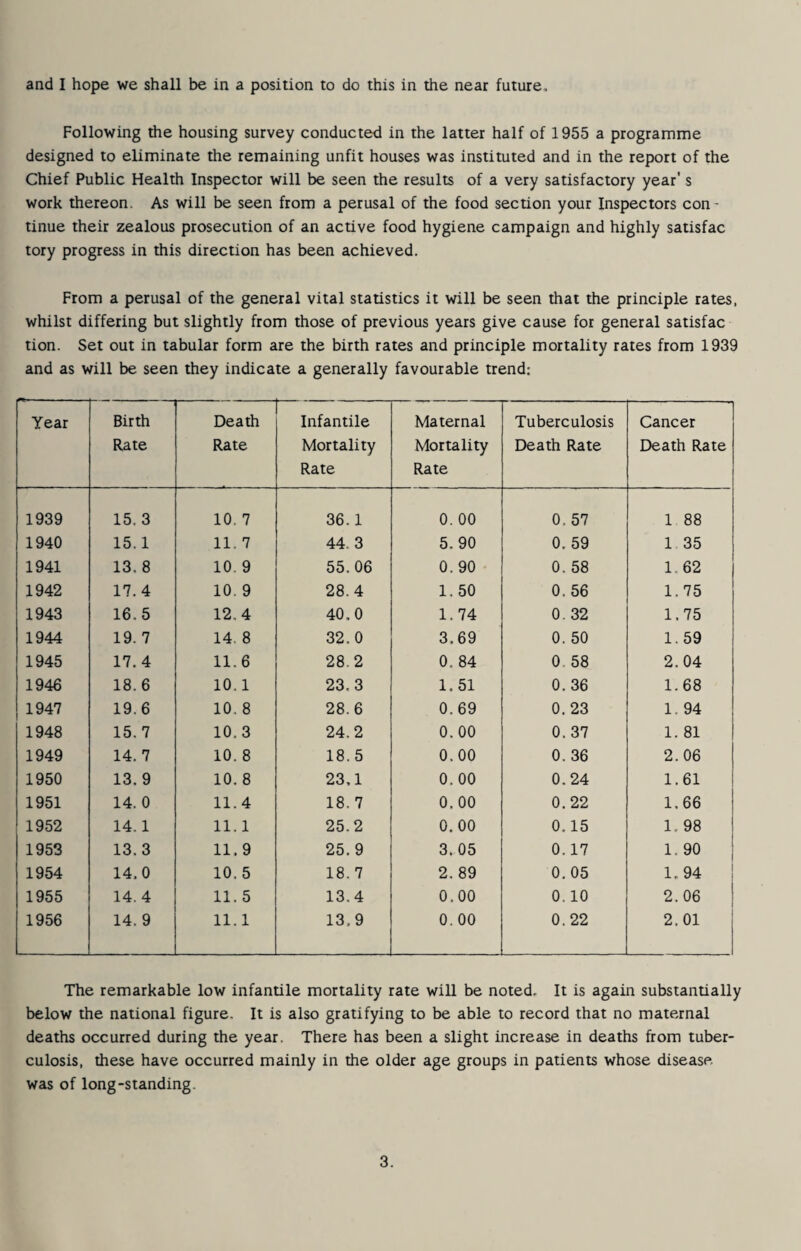 and I hope we shall be in a position to do this in the near future.

Following the housing survey conducted in the latter half of 1955 a programme designed to eliminate the remaining unfit houses was instituted and in the report of the Chief Public Health Inspector will be seen the results of a very satisfactory year's work thereon. As will be seen from a perusal of the food section your Inspectors continue their zealous prosecution of an active food hygiene campaign and highly satisfactory progress in this direction has been achieved.

From a perusal of the general vital statistics it will be seen that the principle rates, whilst differing but slightly from those of previous years give cause for general satisfaction. Set out in tabular form are the birth rates and principle mortality rates from 1939 and as will be seen they indicate a generally favourable trend:

| Year | Birth Rate | Death Rate | Infantile Mortality Rate | Maternal Mortality Rate | Tuberculosis Death Rate | Cancer Death Rate |
|---|---|---|---|---|---|---|
| 1939 | 15.3 | 10.7 | 36.1 | 0.00 | 0.57 | 1.88 |
| 1940 | 15.1 | 11.7 | 44.3 | 5.90 | 0.59 | 1.35 |
| 1941 | 13.8 | 10.9 | 55.06 | 0.90 | 0.58 | 1.62 |
| 1942 | 17.4 | 10.9 | 28.4 | 1.50 | 0.56 | 1.75 |
| 1943 | 16.5 | 12.4 | 40.0 | 1.74 | 0.32 | 1.75 |
| 1944 | 19.7 | 14.8 | 32.0 | 3.69 | 0.50 | 1.59 |
| 1945 | 17.4 | 11.6 | 28.2 | 0.84 | 0.58 | 2.04 |
| 1946 | 18.6 | 10.1 | 23.3 | 1.51 | 0.36 | 1.68 |
| 1947 | 19.6 | 10.8 | 28.6 | 0.69 | 0.23 | 1.94 |
| 1948 | 15.7 | 10.3 | 24.2 | 0.00 | 0.37 | 1.81 |
| 1949 | 14.7 | 10.8 | 18.5 | 0.00 | 0.36 | 2.06 |
| 1950 | 13.9 | 10.8 | 23.1 | 0.00 | 0.24 | 1.61 |
| 1951 | 14.0 | 11.4 | 18.7 | 0.00 | 0.22 | 1.66 |
| 1952 | 14.1 | 11.1 | 25.2 | 0.00 | 0.15 | 1.98 |
| 1953 | 13.3 | 11.9 | 25.9 | 3.05 | 0.17 | 1.90 |
| 1954 | 14.0 | 10.5 | 18.7 | 2.89 | 0.05 | 1.94 |
| 1955 | 14.4 | 11.5 | 13.4 | 0.00 | 0.10 | 2.06 |
| 1956 | 14.9 | 11.1 | 13.9 | 0.00 | 0.22 | 2.01 |

The remarkable low infantile mortality rate will be noted. It is again substantially below the national figure. It is also gratifying to be able to record that no maternal deaths occurred during the year. There has been a slight increase in deaths from tuberculosis, these have occurred mainly in the older age groups in patients whose disease was of long-standing.

3.